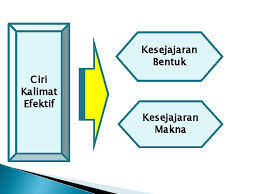 Ciri Kalimat Efektif

Kesejajaran Bentuk

Kesejajaran Makna